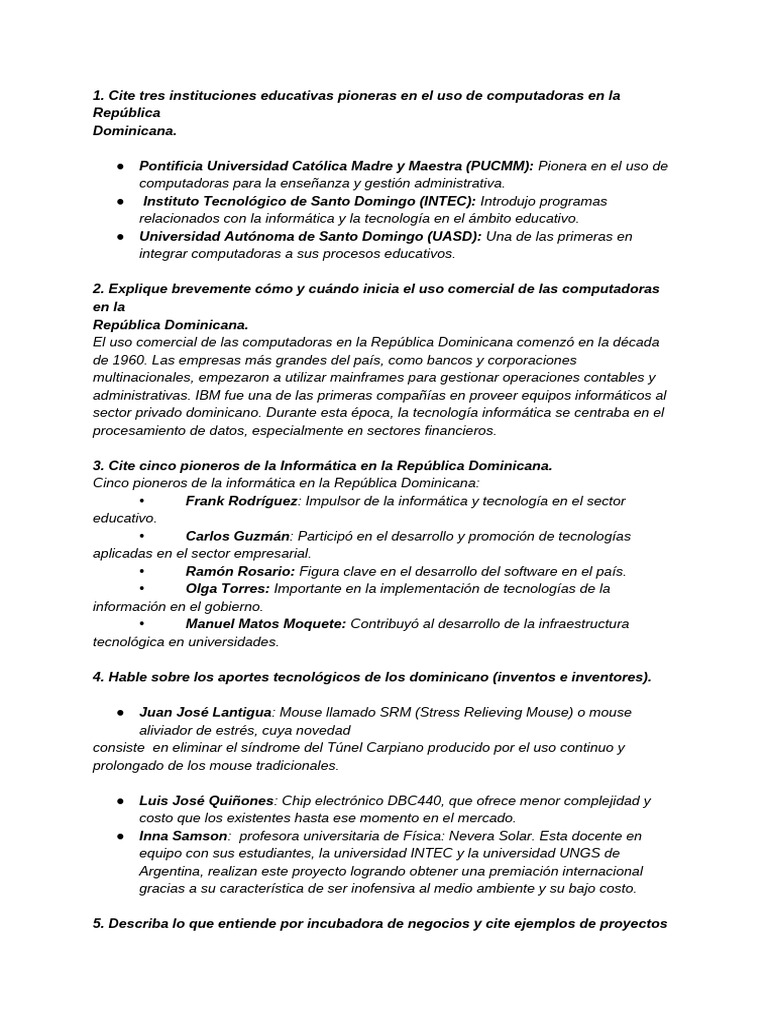 1. Cite tres instituciones educativas pioneras en el uso de computadoras en la República Dominicana.

• Pontificia Universidad Católica Madre y Maestra (PUCMM): Pionera en el uso de computadoras para la enseñanza y gestión administrativa.
• Instituto Tecnológico de Santo Domingo (INTEC): Introdujo programas relacionados con la informática y la tecnología en el ámbito educativo.
• Universidad Autónoma de Santo Domingo (UASD): Una de las primeras en integrar computadoras a sus procesos educativos.

2. Explique brevemente cómo y cuándo inicia el uso comercial de las computadoras en la República Dominicana.
El uso comercial de las computadoras en la República Dominicana comenzó en la década de 1960. Las empresas más grandes del país, como bancos y corporaciones multinacionales, empezaron a utilizar mainframes para gestionar operaciones contables y administrativas. IBM fue una de las primeras compañías en proveer equipos informáticos al sector privado dominicano. Durante esta época, la tecnología informática se centraba en el procesamiento de datos, especialmente en sectores financieros.

3. Cite cinco pioneros de la Informática en la República Dominicana.
Cinco pioneros de la informática en la República Dominicana:
• Frank Rodríguez: Impulsor de la informática y tecnología en el sector educativo.
• Carlos Guzmán: Participó en el desarrollo y promoción de tecnologías aplicadas en el sector empresarial.
• Ramón Rosario: Figura clave en el desarrollo del software en el país.
• Olga Torres: Importante en la implementación de tecnologías de la información en el gobierno.
• Manuel Matos Moquete: Contribuyó al desarrollo de la infraestructura tecnológica en universidades.

4. Hable sobre los aportes tecnológicos de los dominicano (inventos e inventores).

• Juan José Lantigua: Mouse llamado SRM (Stress Relieving Mouse) o mouse aliviador de estrés, cuya novedad
consiste en eliminar el síndrome del Túnel Carpiano producido por el uso continuo y prolongado de los mouse tradicionales.

• Luis José Quiñones: Chip electrónico DBC440, que ofrece menor complejidad y costo que los existentes hasta ese momento en el mercado.
• Inna Samson: profesora universitaria de Física: Nevera Solar. Esta docente en equipo con sus estudiantes, la universidad INTEC y la universidad UNGS de Argentina, realizan este proyecto logrando obtener una premiación internacional gracias a su característica de ser inofensiva al medio ambiente y su bajo costo.

5. Describa lo que entiende por incubadora de negocios y cite ejemplos de proyectos